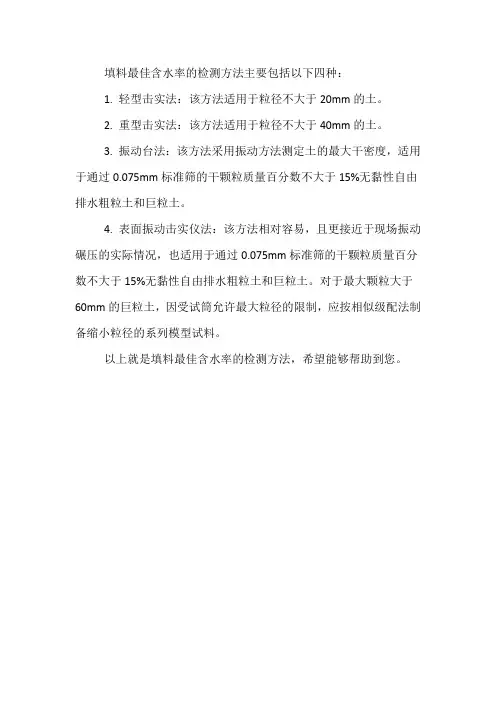 填料最佳含水率的检测方法主要包括以下四种：

1. 轻型击实法：该方法适用于粒径不大于 20mm 的土。

2. 重型击实法：该方法适用于粒径不大于 40mm 的土。

3. 振动台法：该方法采用振动方法测定土的最大干密度，适用于通过 0.075mm 标准筛的干颗粒质量百分数不大于 15%无黏性自由排水粗粒土和巨粒土。

4. 表面振动击实仪法：该方法相对容易，且更接近于现场振动碾压的实际情况，也适用于通过 0.075mm 标准筛的干颗粒质量百分数不大于 15%无黏性自由排水粗粒土和巨粒土。对于最大颗粒大于 60mm 的巨粒土，因受试筒允许最大粒径的限制，应按相似级配法制备缩小粒径的系列模型试料。

以上就是填料最佳含水率的检测方法，希望能够帮助到您。